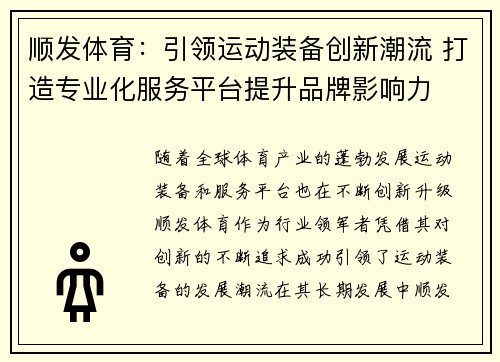 顺发体育：引领运动装备创新潮流 打造专业化服务平台提升品牌影响力

随着全球体育产业的蓬勃发展运动装备和服务平台也在不断创新升级顺发体育作为行业领军者凭借其对创新的不断追求成功引领了运动装备的发展潮流在其长期发展中顺发